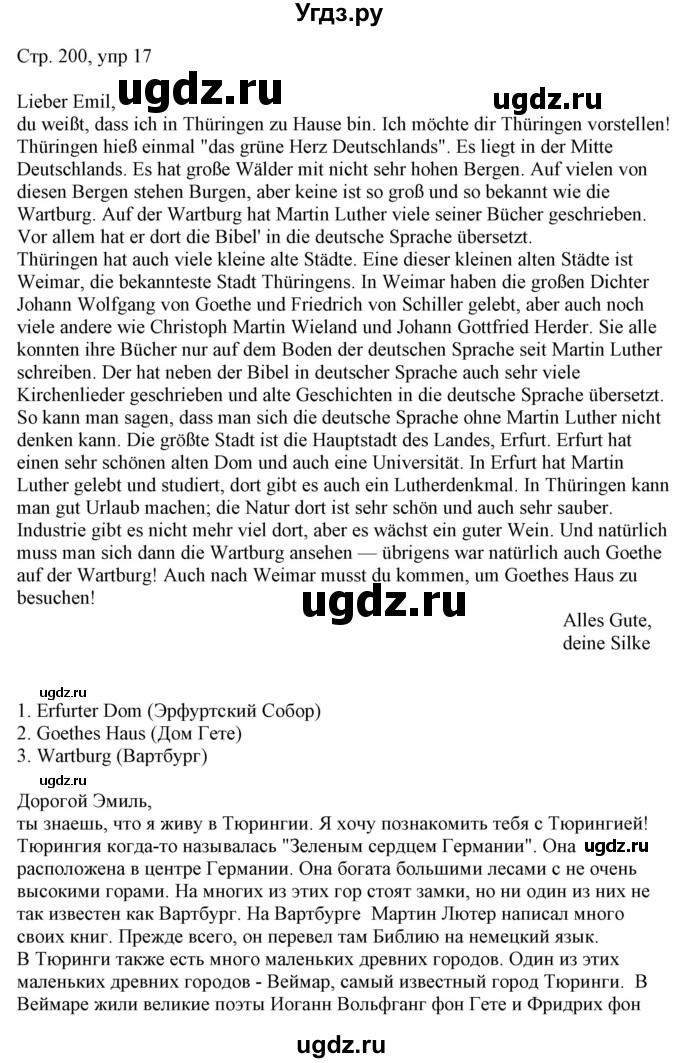 Угдз.ру

Стр. 200, упр 17

Lieber Emil, ugdz.ru ugdz.ru
du weißt, dass ich in Thüringen zu Hause bin. Ich möchte dir Thüringen vorstellen! Thüringen hieß einmal "das grüne Herz Deutschlands". Es liegt in der Mitte Deutschlands. Es hat große Wälder mit nicht sehr hohen Bergen. Auf vielen von diesen Bergen stehen Burgen, aber keine ist so groß und so bekannt wie die Wartburg. Auf der Wartburg hat Martin Luther viele seiner Bücher geschrieben. Vor allem hat er dort die Bibel' in die deutsche Sprache übersetzt.
Thüringen hat auch viele kleine alte Städte. Eine dieser kleinen alten Städte ist Weimar, die bekannteste Stadt Thüringens. In Weimar haben die großen Dichter Johann Wolfgang von Goethe und Friedrich von Schiller gelebt, aber auch noch viele andere wie Christoph Martin Wieland und Johann Gottfried Herder. Sie alle konnten ihre Bücher nur auf dem Boden der deutschen Sprache seit Martin Luther schreiben. Der hat neben der Bibel in deutscher Sprache auch sehr viele Kirchenlieder geschrieben und alte Geschichten in die deutsche Sprache übersetzt. So kann man sagen, dass man sich die deutsche Sprache ohne Martin Luther nicht denken kann. Die größte Stadt ist die Hauptstadt des Landes, Erfurt. Erfurt hat einen sehr schönen alten Dom und auch eine Universität. In Erfurt hat Martin Luther gelebt und studiert, dort gibt es auch ein Lutherdenkmal. In Thüringen kann man gut Urlaub machen; die Natur dort ist sehr schön und auch sehr sauber. Industrie gibt es nicht mehr viel dort, aber es wächst ein guter Wein. Und natürlich muss man sich dann die Wartburg ansehen — übrigens war natürlich auch Goethe auf der Wartburg! Auch nach Weimar musst du kommen, um Goethes Haus zu besuchen!

ugdz.ru

Alles Gute,
deine Silke

ugdz.ru
1. Erfurter Dom (Эрфуртский Собор)
2. Goethes Haus (Дом Гете)
3. Wartburg (Вартбург)
ugdz.ru
Дорогой Эмиль,
ты знаешь, что я живу в Тюрингии. Я хочу познакомить тебя с Тюрингией! Тюрингия когда-то называлась "Зеленым сердцем Германии". Она ugdz.ru расположена в центре Германии. Она богата большими лесами с не очень высокими горами. На многих из этих гор стоят замки, но ни один из них не так известен как Вартбург. На Вартбурге Мартин Лютер написал много своих книг. Прежде всего, он перевел там Библию на немецкий язык.
В Тюринги также есть много маленьких древних городов. Один из этих маленьких древних городов - Веймар, самый известный город Тюринги. В Веймаре жили великие поэты Иоганн Вольфганг фон Гете и Фридрих фон

ugdz.ru